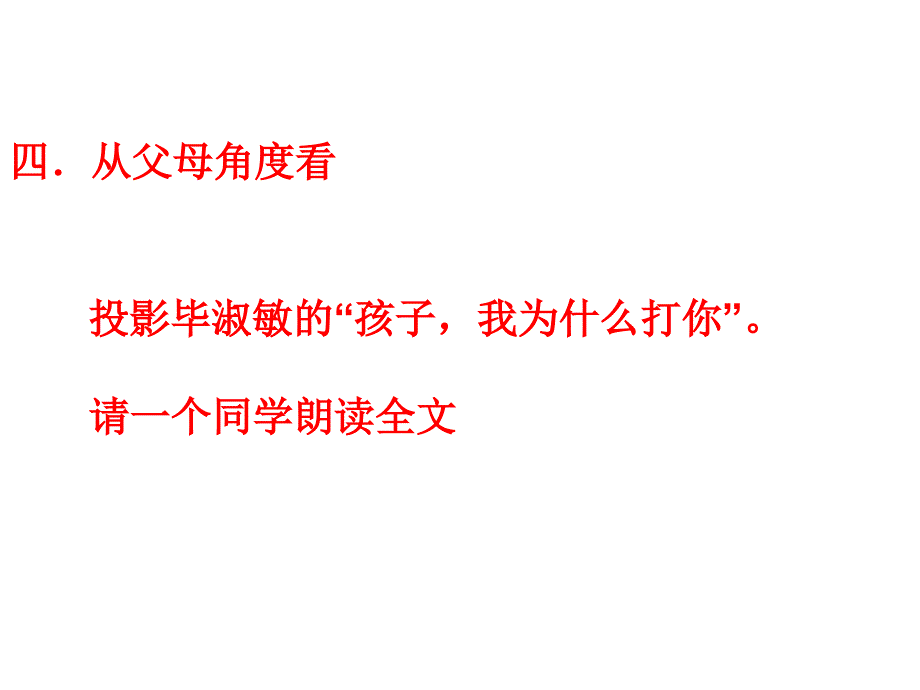 四．从父母角度看

投影毕淑敏的“孩子，我为什么打你”。

请一个同学朗读全文